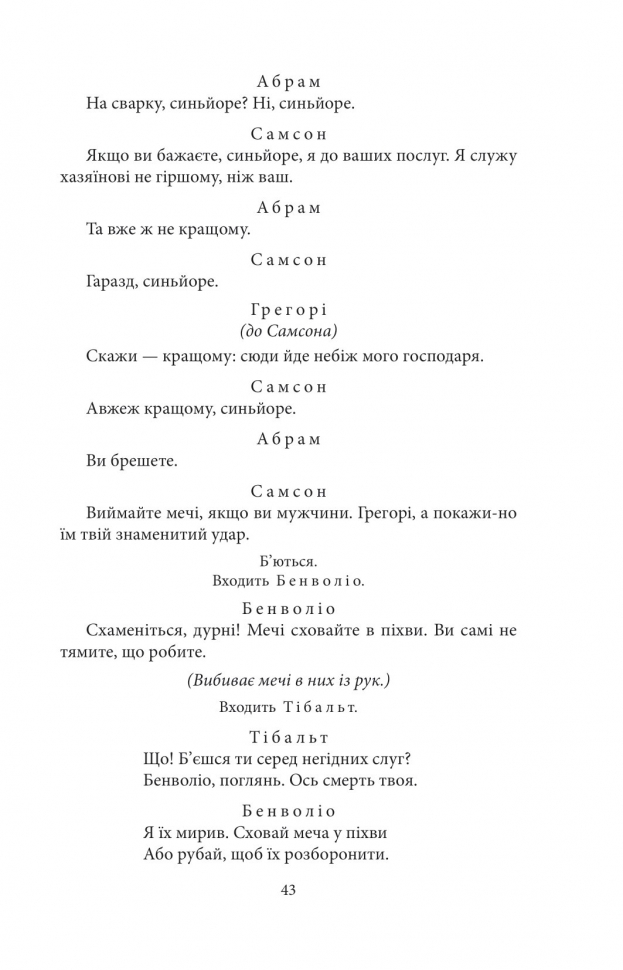 Абрам
На сварку, синьйоре? Ні, синьйоре.

Самсон
Якщо ви бажаєте, синьйоре, я до ваших послуг. Я служу хазяїнові не гіршому, ніж ваш.

Абрам
Та вже ж не кращому.

Самсон
Гаразд, синьйоре.

Грегорі
(до Самсона)
Скажи — кращому: сюди йде небіж мого господаря.

Самсон
Авжеж кращому, синьйоре.

Абрам
Ви брешете.

Самсон
Виймайте мечі, якщо ви мужчини. Грегорі, а покажи-но їм твій знаменитий удар.

Б'ються.
Входить Бенволіо.

Бенволіо
Схаменіться, дурні! Мечі сховайте в піхви. Ви самі не тямите, що робите.

(Вибиває мечі в них із рук.)

Входить Тібальт.

Тібальт
Що! Б'єшся ти серед негідних слуг?
Бенволіо, поглянь. Ось смерть твоя.

Бенволіо
Я їх мирив. Сховай меча у піхви
Або рубай, щоб їх розборонити.

43